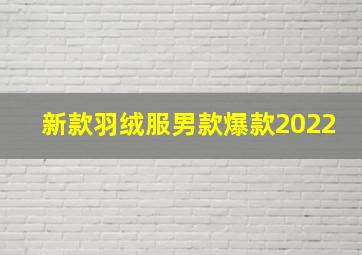 新款羽绒服男款爆款2022